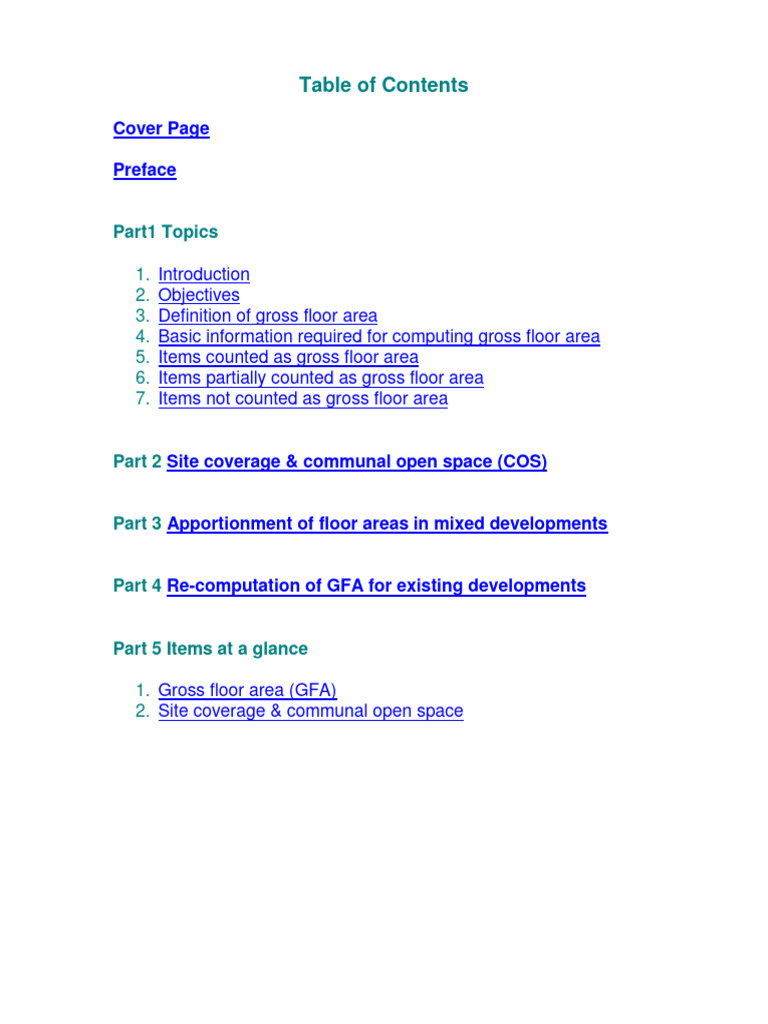 Table of Contents

Cover Page

Preface

Part1 Topics

1. Introduction
2. Objectives
3. Definition of gross floor area
4. Basic information required for computing gross floor area
5. Items counted as gross floor area
6. Items partially counted as gross floor area
7. Items not counted as gross floor area

Part 2 Site coverage & communal open space (COS)

Part 3 Apportionment of floor areas in mixed developments

Part 4 Re-computation of GFA for existing developments

Part 5 Items at a glance

1. Gross floor area (GFA)
2. Site coverage & communal open space